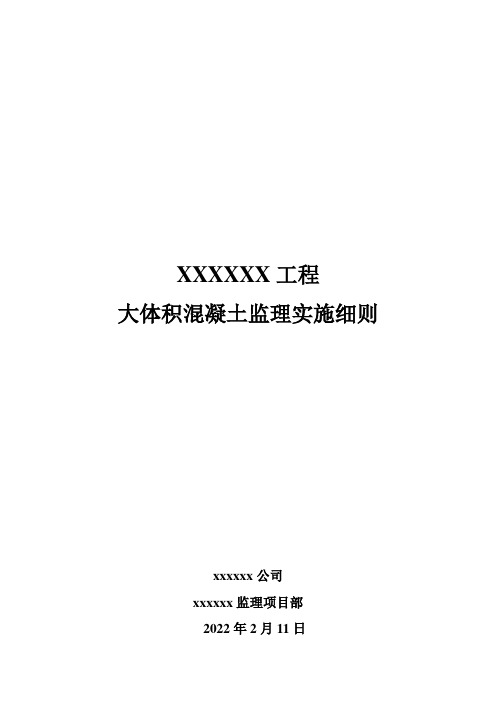 XXXXXX 工程

大体积混凝土监理实施细则

xxxxxx 公司

xxxxxx 监理项目部

2022 年 2 月 11 日